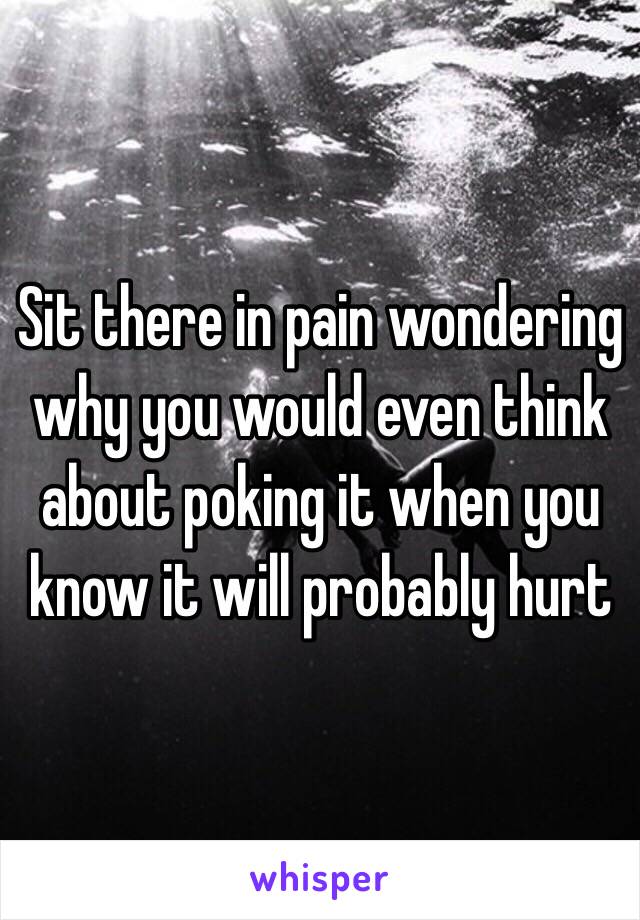 Sit there in pain wondering why you would even think about poking it when you know it will probably hurt

whisper